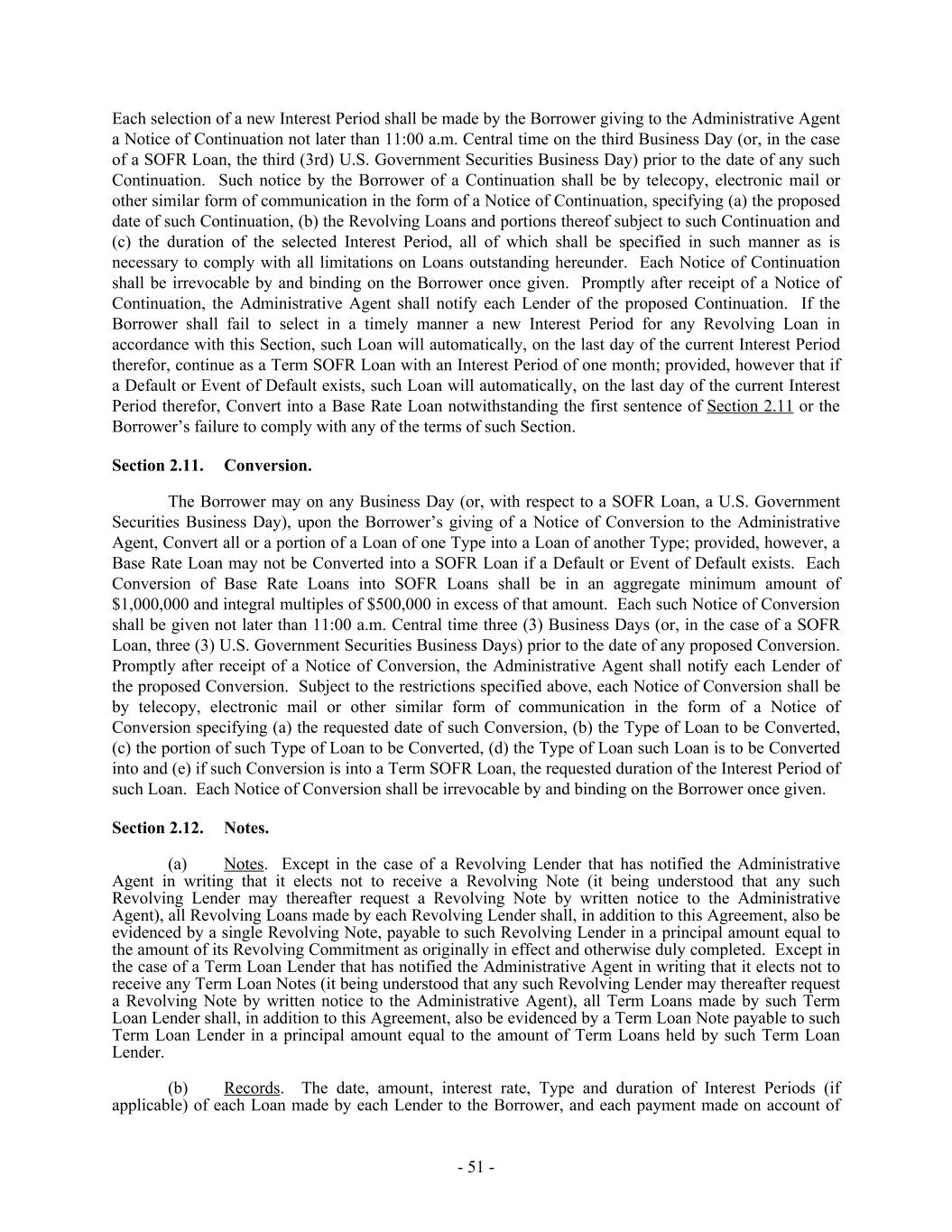 Each selection of a new Interest Period shall be made by the Borrower giving to the Administrative Agent a Notice of Continuation not later than 11:00 a.m. Central time on the third Business Day (or, in the case of a SOFR Loan, the third (3rd) U.S. Government Securities Business Day) prior to the date of any such Continuation. Such notice by the Borrower of a Continuation shall be by telecopy, electronic mail or other similar form of communication in the form of a Notice of Continuation, specifying (a) the proposed date of such Continuation, (b) the Revolving Loans and portions thereof subject to such Continuation and (c) the duration of the selected Interest Period, all of which shall be specified in such manner as is necessary to comply with all limitations on Loans outstanding hereunder. Each Notice of Continuation shall be irrevocable by and binding on the Borrower once given. Promptly after receipt of a Notice of Continuation, the Administrative Agent shall notify each Lender of the proposed Continuation. If the Borrower shall fail to select in a timely manner a new Interest Period for any Revolving Loan in accordance with this Section, such Loan will automatically, on the last day of the current Interest Period therefor, continue as a Term SOFR Loan with an Interest Period of one month; provided, however that if a Default or Event of Default exists, such Loan will automatically, on the last day of the current Interest Period therefor, Convert into a Base Rate Loan notwithstanding the first sentence of Section 2.11 or the Borrower's failure to comply with any of the terms of such Section.

Section 2.11. Conversion.

The Borrower may on any Business Day (or, with respect to a SOFR Loan, a U.S. Government Securities Business Day), upon the Borrower's giving of a Notice of Conversion to the Administrative Agent, Convert all or a portion of a Loan of one Type into a Loan of another Type; provided, however, a Base Rate Loan may not be Converted into a SOFR Loan if a Default or Event of Default exists. Each Conversion of Base Rate Loans into SOFR Loans shall be in an aggregate minimum amount of $1,000,000 and integral multiples of $500,000 in excess of that amount. Each such Notice of Conversion shall be given not later than 11:00 a.m. Central time three (3) Business Days (or, in the case of a SOFR Loan, three (3) U.S. Government Securities Business Days) prior to the date of any proposed Conversion. Promptly after receipt of a Notice of Conversion, the Administrative Agent shall notify each Lender of the proposed Conversion. Subject to the restrictions specified above, each Notice of Conversion shall be by telecopy, electronic mail or other similar form of communication in the form of a Notice of Conversion specifying (a) the requested date of such Conversion, (b) the Type of Loan to be Converted, (c) the portion of such Type of Loan to be Converted, (d) the Type of Loan such Loan is to be Converted into and (e) if such Conversion is into a Term SOFR Loan, the requested duration of the Interest Period of such Loan. Each Notice of Conversion shall be irrevocable by and binding on the Borrower once given.

Section 2.12. Notes.

(a) Notes. Except in the case of a Revolving Lender that has notified the Administrative Agent in writing that it elects not to receive a Revolving Note (it being understood that any such Revolving Lender may thereafter request a Revolving Note by written notice to the Administrative Agent), all Revolving Loans made by each Revolving Lender shall, in addition to this Agreement, also be evidenced by a single Revolving Note, payable to such Revolving Lender in a principal amount equal to the amount of its Revolving Commitment as originally in effect and otherwise duly completed. Except in the case of a Term Loan Lender that has notified the Administrative Agent in writing that it elects not to receive any Term Loan Notes (it being understood that any such Revolving Lender may thereafter request a Revolving Note by written notice to the Administrative Agent), all Term Loans made by such Term Loan Lender shall, in addition to this Agreement, also be evidenced by a Term Loan Note payable to such Term Loan Lender in a principal amount equal to the amount of Term Loans held by such Term Loan Lender.

(b) Records. The date, amount, interest rate, Type and duration of Interest Periods (if applicable) of each Loan made by each Lender to the Borrower, and each payment made on account of

- 51 -